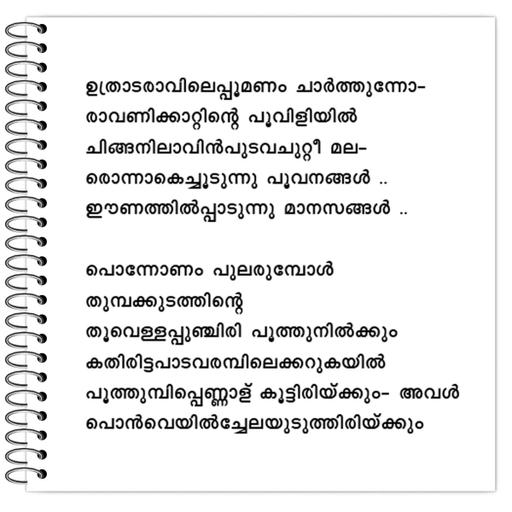 ഉത്രാടരാവിലെപ്പൂമണം ചാർത്തുന്നോ-
രാവണിക്കാറ്റിന്റെ പൂവിളിയിൽ
ചിങ്ങനിലാവിൻപുടവചുറ്റീ മല-
രൊന്നാകെച്ചൂടുന്നു പൂവനങ്ങൾ ..
ഈണത്തിൽപ്പാടുന്നു മാനസങ്ങൾ ..

പൊന്നോണം പുലരുമ്പോൾ
തുമ്പക്കുടത്തിന്റെ
തൂവെള്ളപ്പുഞ്ചിരി പൂത്തുനിൽക്കും
കതിരിട്ടപാടവരമ്പിലെക്കറുകയിൽ
പൂത്തുമ്പിപ്പെണ്ണാള് കൂട്ടിരിയ്ക്കും- അവൾ
പൊൻവെയിൽച്ചേലയുടുത്തിരിയ്ക്കും